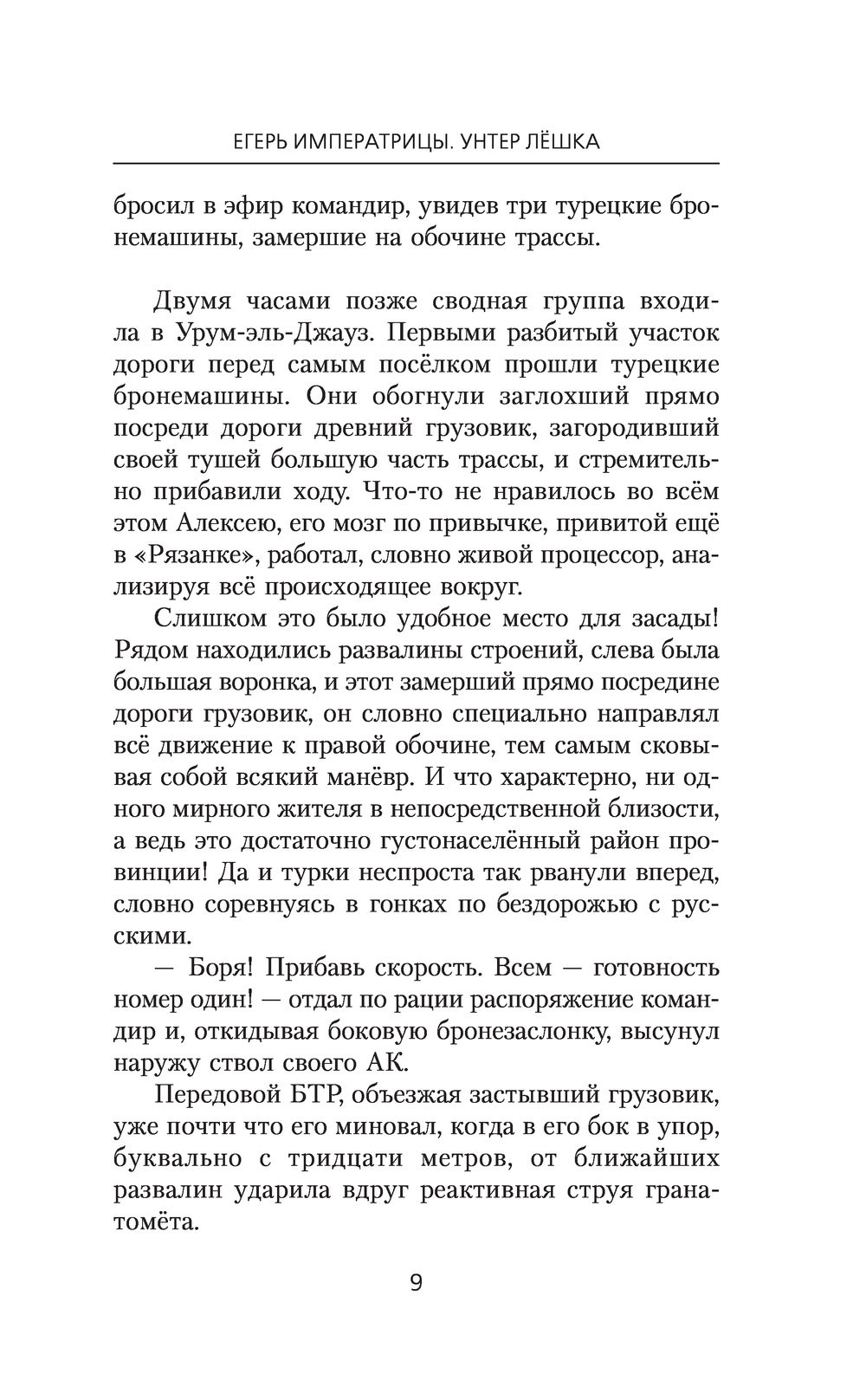 ЕГЕРЬ ИМПЕРАТРИЦЫ. УНТЕР ЛЁШКА

бросил в эфир командир, увидев три турецкие бронемашины, замершие на обочине трассы.

Двумя часами позже сводная группа входила в Урум-эль-Джауз. Первыми разбитый участок дороги перед самым посёлком прошли турецкие бронемашины. Они обогнули заглохший прямо посреди дороги древний грузовик, загородивший своей тушей большую часть трассы, и стремительно прибавили ходу. Что-то не нравилось во всём этом Алексею, его мозг по привычке, привитой ещё в «Рязанке», работал, словно живой процессор, анализируя всё происходящее вокруг.

Слишком это было удобное место для засады! Рядом находились развалины строений, слева была большая воронка, и этот замерший прямо посредине дороги грузовик, он словно специально направлял всё движение к правой обочине, тем самым сковывая собой всякий манёвр. И что характерно, ни одного мирного жителя в непосредственной близости, а ведь это достаточно густонаселённый район провинции! Да и турки неспроста так рванули вперед, словно соревнуясь в гонках по бездорожью с русскими.

— Боря! Прибавь скорость. Всем — готовность номер один! — отдал по рации распоряжение командир и, откидывая боковую бронезаслонку, высунул наружу ствол своего АК.

Передовой БТР, объезжая застывший грузовик, уже почти что его миновал, когда в его бок в упор, буквально с тридцати метров, от ближайших развалин ударила вдруг реактивная струя гранатомёта.

9